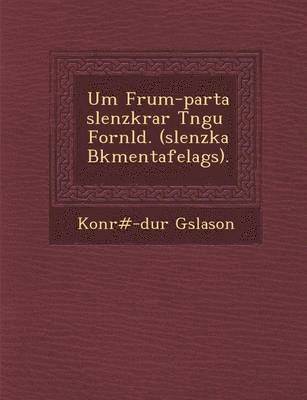 Um Frum-parta slenzkrar Tngu Fornld. (slenzka Bkmentafelags).

Konr#-dur Gslason